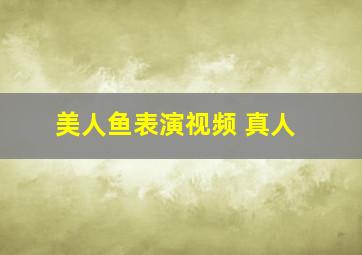 美人鱼表演视频 真人